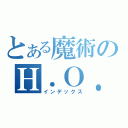 とある魔術の
H.O.
インデックス